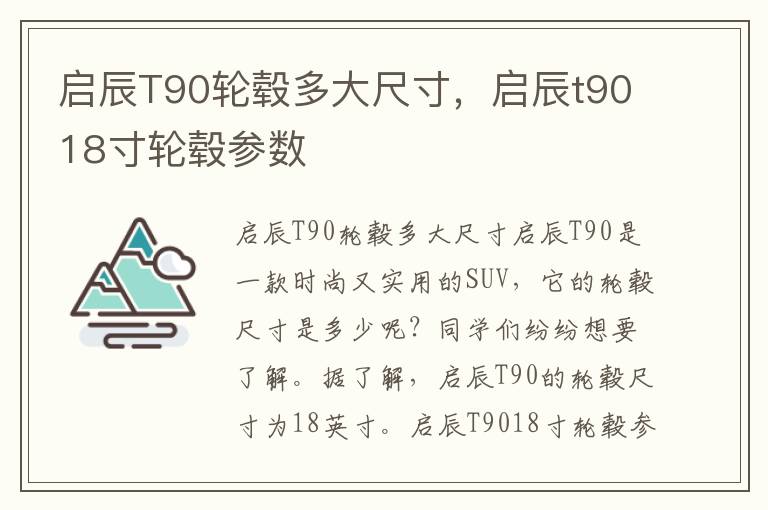 启辰T90轮毂多大尺寸，启辰t90 18寸轮毂参数

启辰T90轮毂多大尺寸启辰T90是一款时尚又实用的SUV，它的轮毂尺寸是多少呢？同学们纷纷想要了解。据了解，启辰T90的轮毂尺寸为18英寸。启辰T9018寸轮毂参